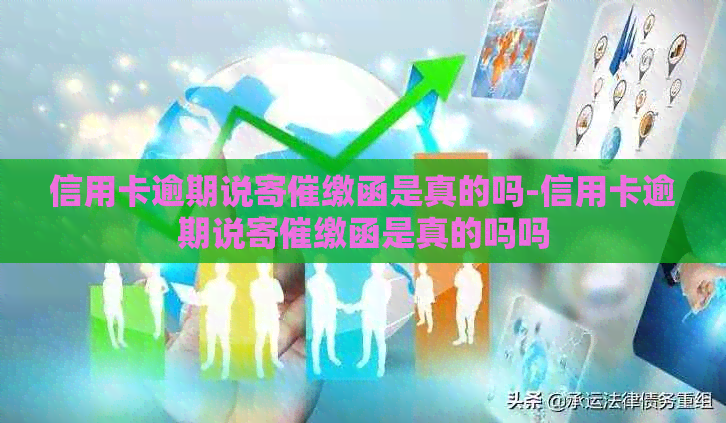 信用卡逾期说寄催缴函是真的吗-信用卡逾期说寄催缴函是真的吗吗

头条 @承运法律债务重组